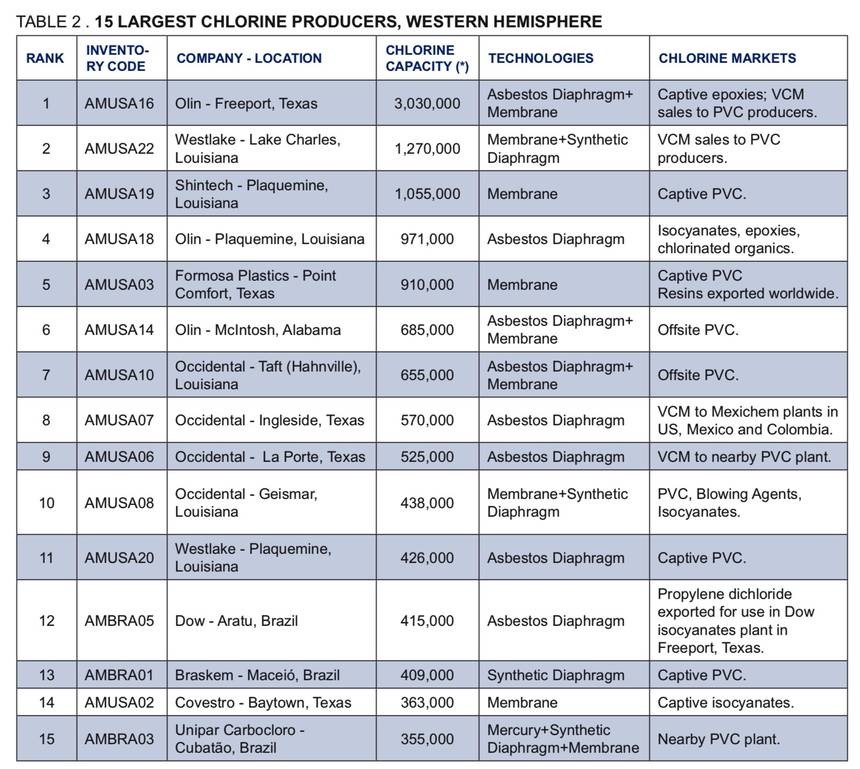 TABLE 2 . 15 LARGEST CHLORINE PRODUCERS, WESTERN HEMISPHERE

| RANK | INVENTORY CODE | COMPANY - LOCATION | CHLORINE CAPACITY (*) | TECHNOLOGIES | CHLORINE MARKETS |
|---|---|---|---|---|---|
| 1 | AMUSA16 | Olin - Freeport, Texas | 3,030,000 | Asbestos Diaphragm+ Membrane | Captive epoxies; VCM sales to PVC producers. |
| 2 | AMUSA22 | Westlake - Lake Charles, Louisiana | 1,270,000 | Membrane+Synthetic Diaphragm | VCM sales to PVC producers. |
| 3 | AMUSA19 | Shintech - Plaquemine, Louisiana | 1,055,000 | Membrane | Captive PVC. |
| 4 | AMUSA18 | Olin - Plaquemine, Louisiana | 971,000 | Asbestos Diaphragm | Isocyanates, epoxies, chlorinated organics. |
| 5 | AMUSA03 | Formosa Plastics - Point Comfort, Texas | 910,000 | Membrane | Captive PVC Resins exported worldwide. |
| 6 | AMUSA14 | Olin - McIntosh, Alabama | 685,000 | Asbestos Diaphragm+ Membrane | Offsite PVC. |
| 7 | AMUSA10 | Occidental - Taft (Hahnville), Louisiana | 655,000 | Asbestos Diaphragm+ Membrane | Offsite PVC. |
| 8 | AMUSA07 | Occidental - Ingleside, Texas | 570,000 | Asbestos Diaphragm | VCM to Mexichem plants in US, Mexico and Colombia. |
| 9 | AMUSA06 | Occidental - La Porte, Texas | 525,000 | Asbestos Diaphragm | VCM to nearby PVC plant. |
| 10 | AMUSA08 | Occidental - Geismar, Louisiana | 438,000 | Membrane+Synthetic Diaphragm | PVC, Blowing Agents, Isocyanates. |
| 11 | AMUSA20 | Westlake - Plaquemine, Louisiana | 426,000 | Asbestos Diaphragm | Captive PVC. |
| 12 | AMBRA05 | Dow - Aratu, Brazil | 415,000 | Asbestos Diaphragm | Propylene dichloride exported for use in Dow isocyanates plant in Freeport, Texas. |
| 13 | AMBRA01 | Braskem - Maceió, Brazil | 409,000 | Synthetic Diaphragm | Captive PVC. |
| 14 | AMUSA02 | Covestro - Baytown, Texas | 363,000 | Membrane | Captive isocyanates. |
| 15 | AMBRA03 | Unipar Carbocloro - Cubatão, Brazil | 355,000 | Mercury+Synthetic Diaphragm+Membrane | Nearby PVC plant. |